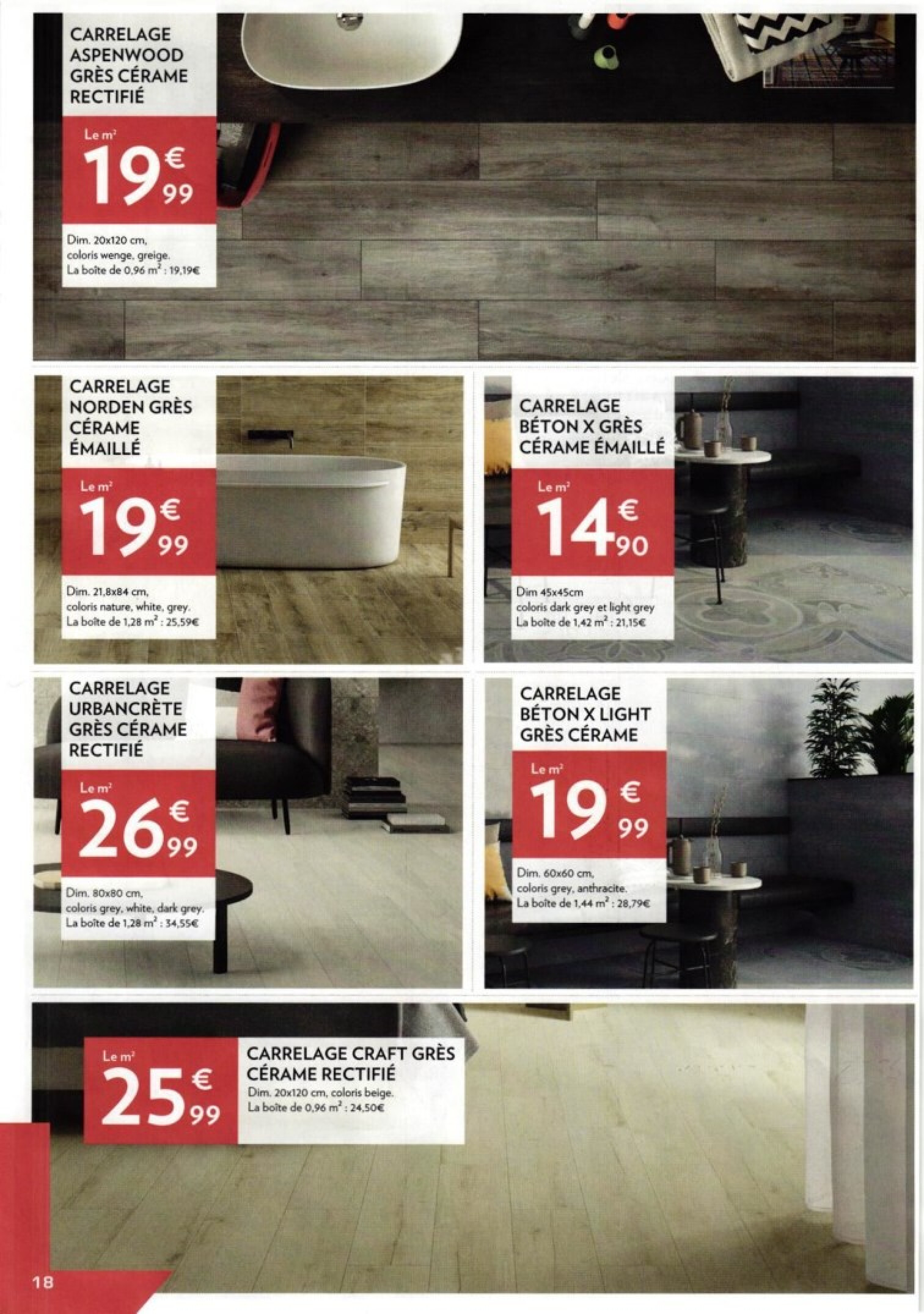 CARRELAGE ASPENWOOD GRÈS CÉRAME RECTIFIÉ

Le m²

19€99

Dim. 20x120 cm, coloris wenge, greige. La boîte de 0,96 m² : 19,19€

CARRELAGE NORDEN GRÈS CÉRAME ÉMAILLÉ

Le m²

19€99

Dim. 21,8x84 cm, coloris nature, white, grey. La boîte de 1,28 m² : 25,59€

CARRELAGE BÉTON X GRÈS CÉRAME ÉMAILLÉ

Le m²

14€90

Dim 45x45cm coloris dark grey et light grey La boîte de 1,42 m² : 21,15€

CARRELAGE URBANCRÈTE GRÈS CÉRAME RECTIFIÉ

Le m²

26€99

Dim. 80x80 cm, coloris grey, white, dark grey. La boîte de 1,28 m² : 34,55€

CARRELAGE BÉTON X LIGHT GRÈS CÉRAME

Le m²

19€99

Dim. 60x60 cm, coloris grey, anthracite. La boîte de 1,44 m² : 28,79€

Le m²

25€99

CARRELAGE CRAFT GRÈS CÉRAME RECTIFIÉ

Dim. 20x120 cm, coloris beige. La boîte de 0,96 m² : 24,50€

18